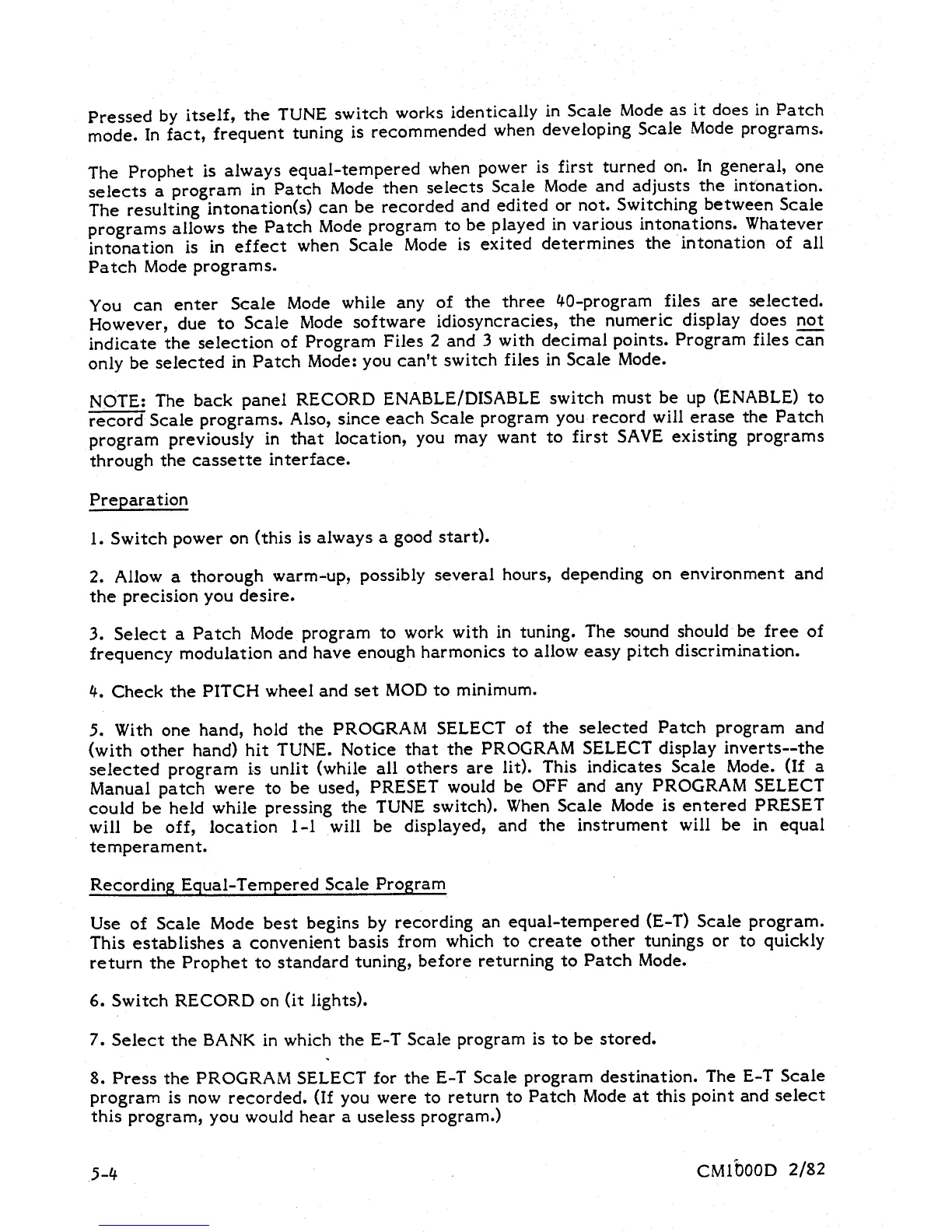 Pressed by itself, the TUNE switch works identically in Scale Mode as it does in Patch mode. In fact, frequent tuning is recommended when developing Scale Mode programs.

The Prophet is always equal-tempered when power is first turned on. In general, one selects a program in Patch Mode then selects Scale Mode and adjusts the intonation. The resulting intonation(s) can be recorded and edited or not. Switching between Scale programs allows the Patch Mode program to be played in various intonations. Whatever intonation is in effect when Scale Mode is exited determines the intonation of all Patch Mode programs.

You can enter Scale Mode while any of the three 40-program files are selected. However, due to Scale Mode software idiosyncracies, the numeric display does not indicate the selection of Program Files 2 and 3 with decimal points. Program files can only be selected in Patch Mode: you can't switch files in Scale Mode.

NOTE: The back panel RECORD ENABLE/DISABLE switch must be up (ENABLE) to record Scale programs. Also, since each Scale program you record will erase the Patch program previously in that location, you may want to first SAVE existing programs through the cassette interface.

Preparation

1. Switch power on (this is always a good start).

2. Allow a thorough warm-up, possibly several hours, depending on environment and the precision you desire.

3. Select a Patch Mode program to work with in tuning. The sound should be free of frequency modulation and have enough harmonics to allow easy pitch discrimination.

4. Check the PITCH wheel and set MOD to minimum.

5. With one hand, hold the PROGRAM SELECT of the selected Patch program and (with other hand) hit TUNE. Notice that the PROGRAM SELECT display inverts--the selected program is unlit (while all others are lit). This indicates Scale Mode. (If a Manual patch were to be used, PRESET would be OFF and any PROGRAM SELECT could be held while pressing the TUNE switch). When Scale Mode is entered PRESET will be off, location 1-1 will be displayed, and the instrument will be in equal temperament.

Recording Equal-Tempered Scale Program

Use of Scale Mode best begins by recording an equal-tempered (E-T) Scale program. This establishes a convenient basis from which to create other tunings or to quickly return the Prophet to standard tuning, before returning to Patch Mode.

6. Switch RECORD on (it lights).

7. Select the BANK in which the E-T Scale program is to be stored.

8. Press the PROGRAM SELECT for the E-T Scale program destination. The E-T Scale program is now recorded. (If you were to return to Patch Mode at this point and select this program, you would hear a useless program.)

5-4

CM1000D 2/82